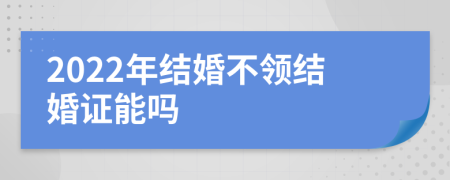 2022年结婚不领结婚证能吗